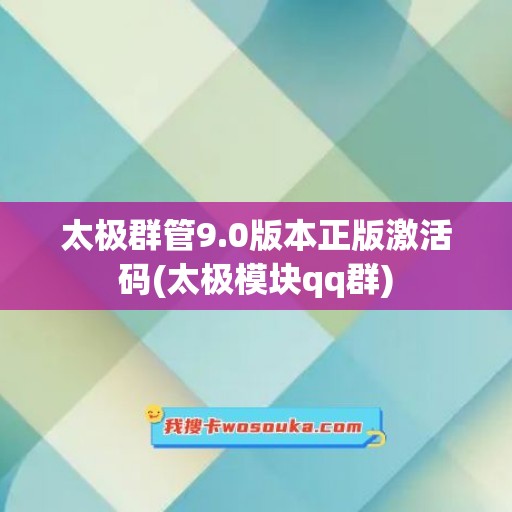 太极群管9.0版本正版激活码(太极模块qq群)

我搜卡wosouka.com